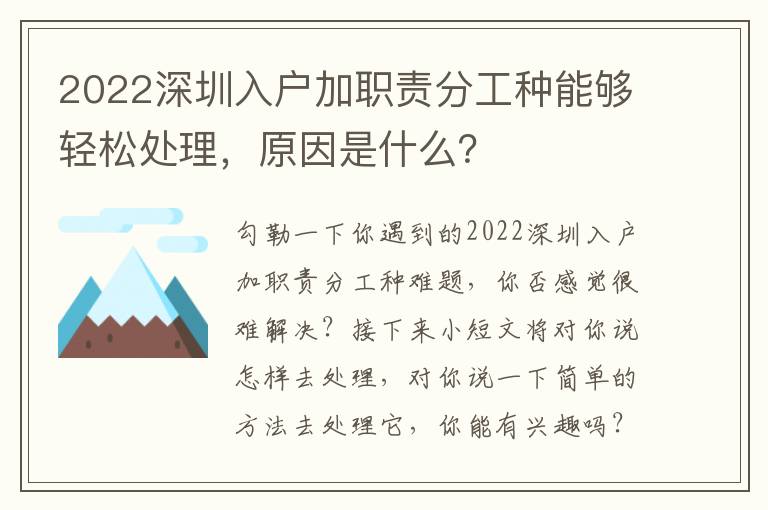 2022深圳入户加职责分工种能够轻松处理，原因是什么？

勾勒一下你遇到的2022深圳入户加职责分工种难题，你否感觉很难解决？接下来小短文将对你说怎样去处理，对你说一下简单的方法去处理它，你能有兴趣吗？